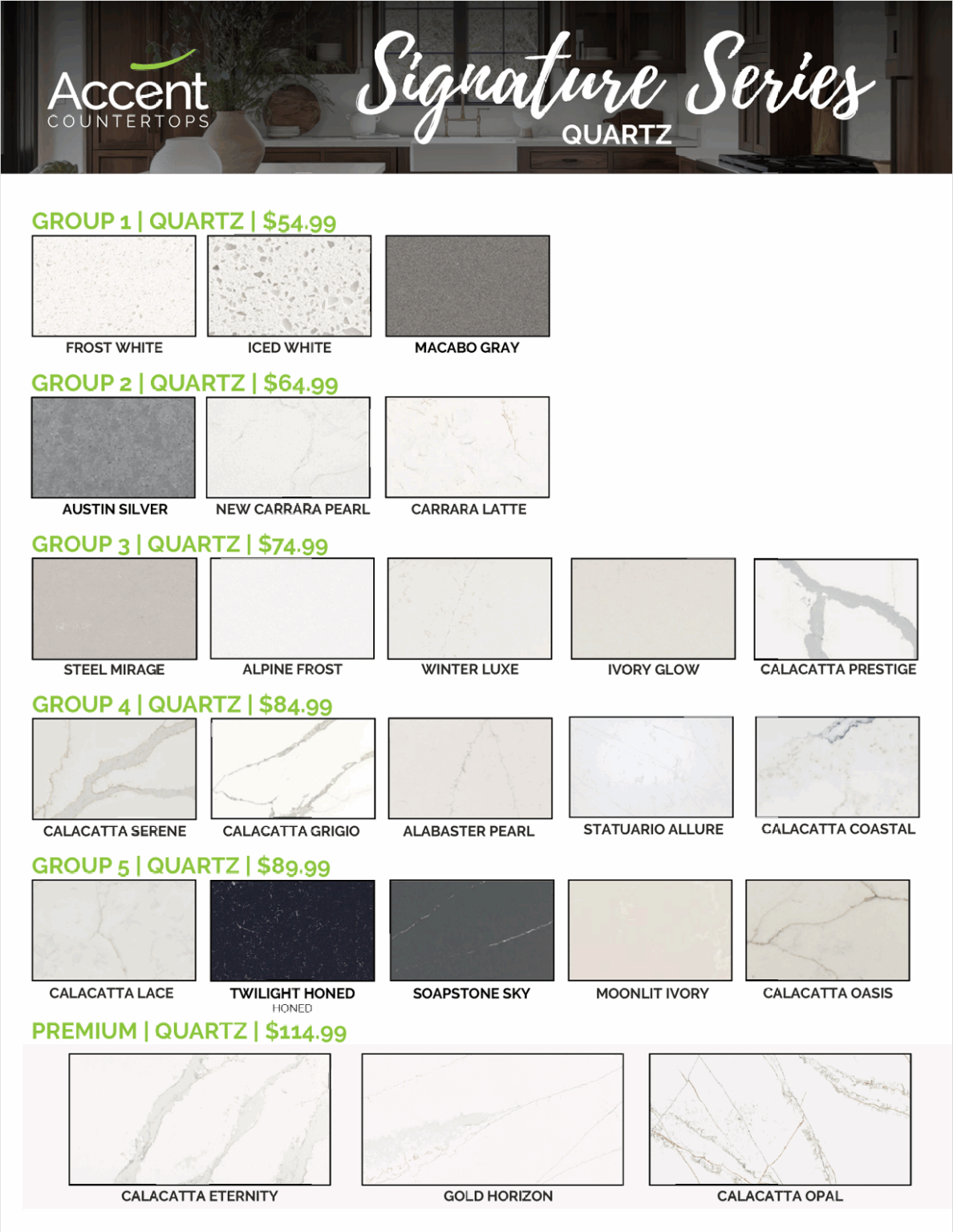 Accent
COUNTERTOPS

Signature Series
QUARTZ

GROUP 1 | QUARTZ | $54.99

FROST WHITE
ICED WHITE
MACABO GRAY

GROUP 2 | QUARTZ | $64.99

AUSTIN SILVER
NEW CARRARA PEARL
CARRARA LATTE

GROUP 3 | QUARTZ | $74.99

STEEL MIRAGE
ALPINE FROST
WINTER LUXE
IVORY GLOW
CALACATTA PRESTIGE

GROUP 4 | QUARTZ | $84.99

CALACATTA SERENE
CALACATTA GRIGIO
ALABASTER PEARL
STATUARIO ALLURE
CALACATTA COASTAL

GROUP 5 | QUARTZ | $89.99

CALACATTA LACE
TWILIGHT HONED
HONED
SOAPSTONE SKY
MOONLIT IVORY
CALACATTA OASIS

PREMIUM | QUARTZ | $114.99

CALACATTA ETERNITY
GOLD HORIZON
CALACATTA OPAL